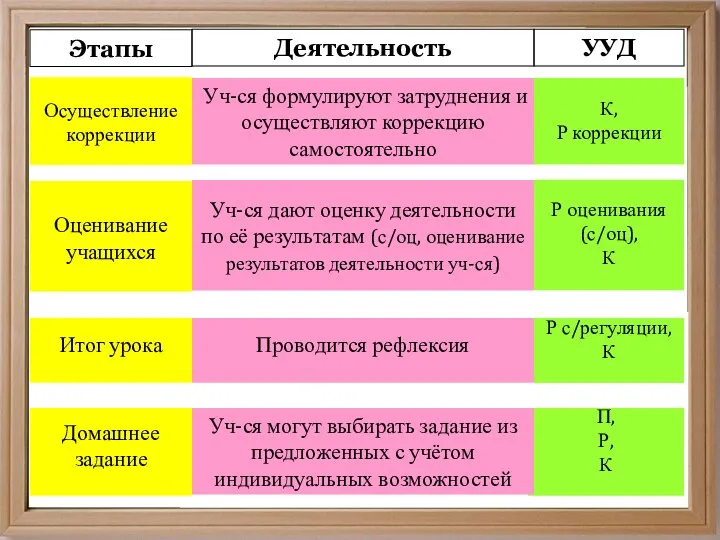 | Этапы | Деятельность | УУД |
|---|---|---|
| Осуществление коррекции | Уч-ся формулируют затруднения и осуществляют коррекцию самостоятельно | К, Р коррекции |
| Оценивание учащихся | Уч-ся дают оценку деятельности по её результатам (с/оц, оценивание результатов деятельности уч-ся) | Р оценивания (с/оц), К |
| Итог урока | Проводится рефлексия | Р с/регуляции, К |
| Домашнее задание | Уч-ся могут выбирать задание из предложенных с учётом индивидуальных возможностей | П, Р, К |